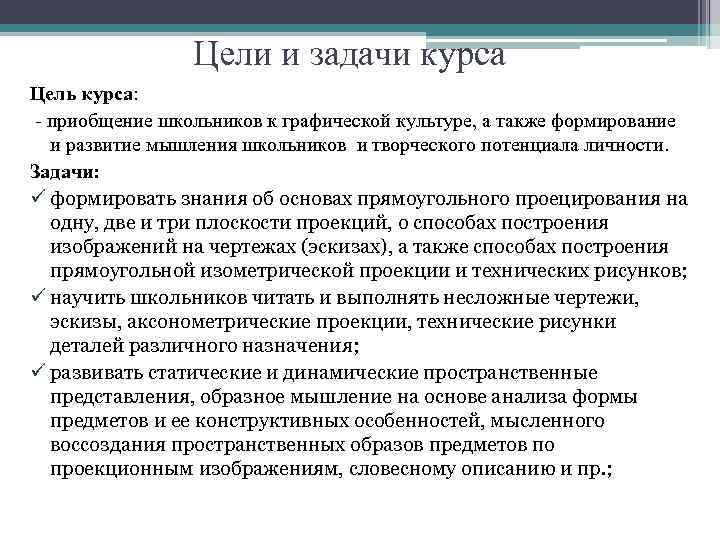 Цели и задачи курса

Цель курса:

- приобщение школьников к графической культуре, а также формирование и развитие мышления школьников  и творческого потенциала личности.

Задачи:

✓ формировать знания об основах прямоугольного проецирования на одну, две и три плоскости проекций, о способах построения изображений на чертежах (эскизах), а также способах построения прямоугольной изометрической проекции и технических рисунков;

✓ научить школьников читать и выполнять несложные чертежи, эскизы, аксонометрические проекции, технические рисунки деталей различного назначения;

✓ развивать статические и динамические пространственные представления, образное мышление на основе анализа формы предметов и ее конструктивных особенностей, мысленного воссоздания пространственных образов предметов по проекционным изображениям, словесному описанию и пр.;